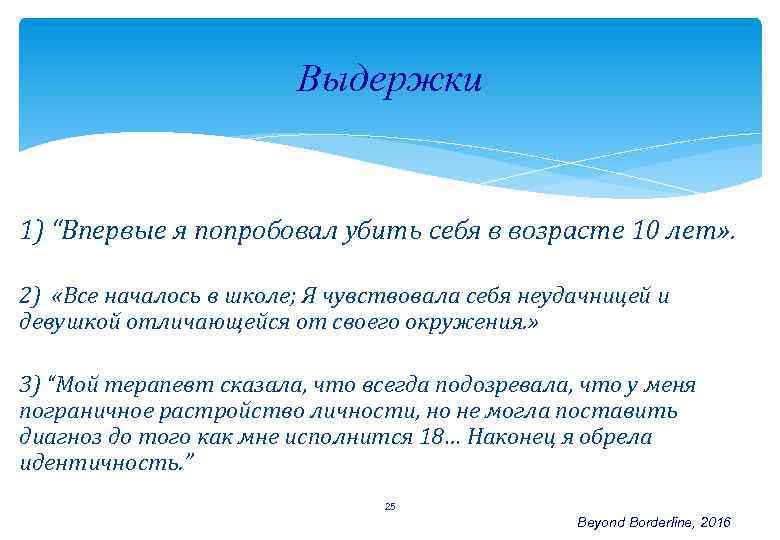 Выдержки

1) “Впервые я попробовал убить себя в возрасте 10 лет».

2) «Все началось в школе; Я чувствовала себя неудачницей и девушкой отличающейся от своего окружения.»

3) “Мой терапевт сказала, что всегда подозревала, что у меня пограничное растройство личности, но не могла поставить диагноз до того как мне исполнится 18... Наконец я обрела идентичность.”

25

Beyond Borderline, 2016